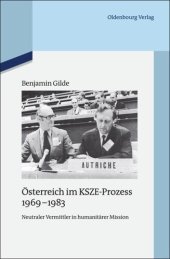 Oldenbourg Verlag

Benjamin Gilde

AUTRICHE

Österreich im KSZE-Prozess 1969–1983

Neutraler Vermittler in humanitärer Mission